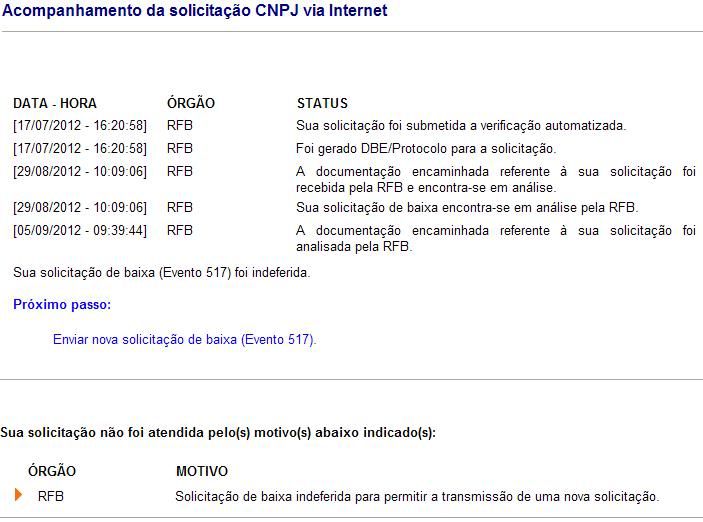 Acompanhamento da solicitação CNPJ via Internet

| DATA - HORA | ÓRGÃO | STATUS |
|---|---|---|
| [17/07/2012 - 16:20:58] | RFB | Sua solicitação foi submetida a verificação automatizada. |
| [17/07/2012 - 16:20:58] | RFB | Foi gerado DBE/Protocolo para a solicitação. |
| [29/08/2012 - 10:09:06] | RFB | A documentação encaminhada referente à sua solicitação foi recebida pela RFB e encontra-se em análise. |
| [29/08/2012 - 10:09:06] | RFB | Sua solicitação de baixa encontra-se em análise pela RFB. |
| [05/09/2012 - 09:39:44] | RFB | A documentação encaminhada referente à sua solicitação foi analisada pela RFB. |

Sua solicitação de baixa (Evento 517) foi indeferida.

Próximo passo:

Enviar nova solicitação de baixa (Evento 517).

Sua solicitação não foi atendida pelo(s) motivo(s) abaixo indicado(s):

| ÓRGÃO | MOTIVO |
|---|---|
| RFB | Solicitação de baixa indeferida para permitir a transmissão de uma nova solicitação. |